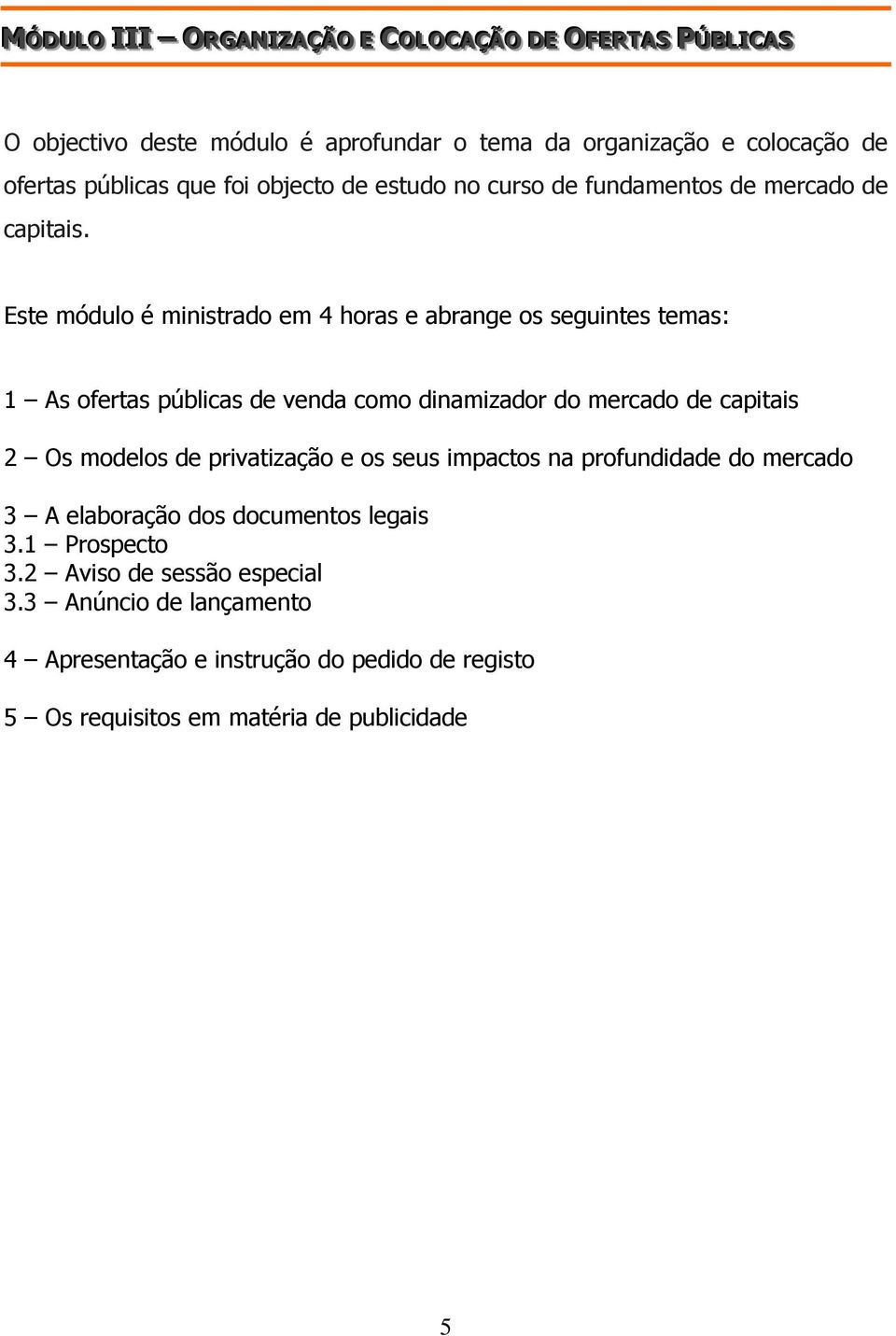 MÓDULO III – ORGANIZAÇÃO E COLOCAÇÃO DE OFERTAS PÚBLICAS

O objectivo deste módulo é aprofundar o tema da organização e colocação de ofertas públicas que foi objecto de estudo no curso de fundamentos de mercado de capitais.

Este módulo é ministrado em 4 horas e abrange os seguintes temas:

1 – As ofertas públicas de venda como dinamizador do mercado de capitais

2 – Os modelos de privatização e os seus impactos na profundidade do mercado

3 – A elaboração dos documentos legais
3.1 – Prospecto
3.2 – Aviso de sessão especial
3.3 – Anúncio de lançamento

4 – Apresentação e instrução do pedido de registo

5 – Os requisitos em matéria de publicidade

5